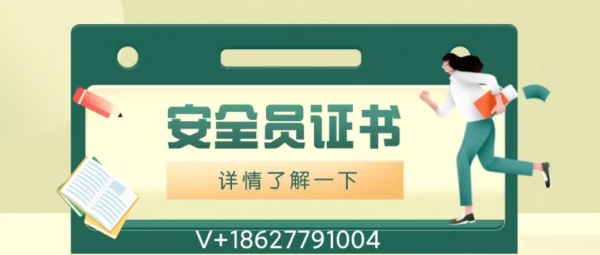 安全员证书

详情了解一下

V+18627791004